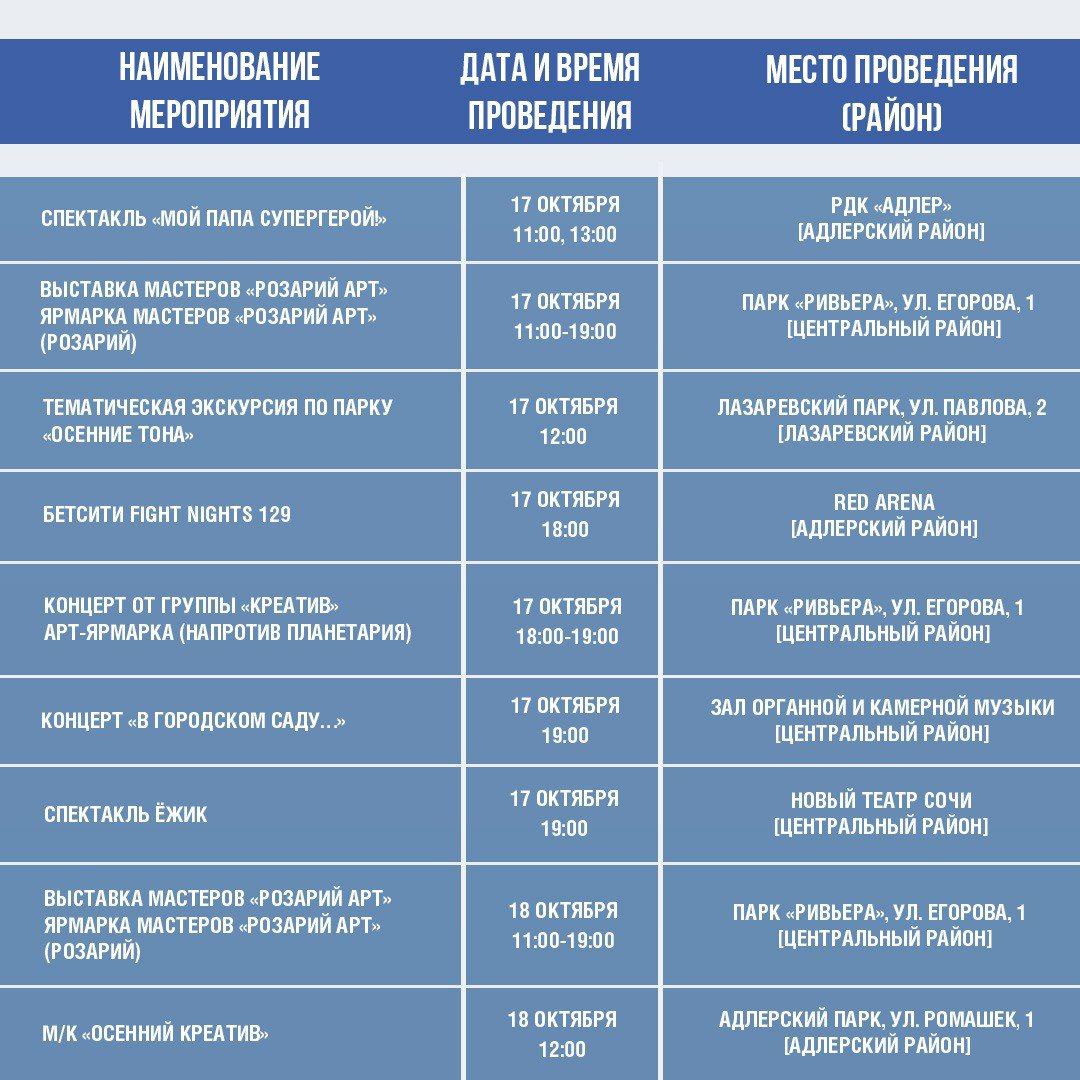 | НАИМЕНОВАНИЕ МЕРОПРИЯТИЯ | ДАТА И ВРЕМЯ ПРОВЕДЕНИЯ | МЕСТО ПРОВЕДЕНИЯ (РАЙОН) |
|---|---|---|
| СПЕКТАКЛЬ «МОЙ ПАПА СУПЕРГЕРОЙ!» | 17 ОКТЯБРЯ 11:00, 13:00 | РДК «АДЛЕР» [АДЛЕРСКИЙ РАЙОН] |
| ВЫСТАВКА МАСТЕРОВ «РОЗАРИЙ АРТ» ЯРМАРКА МАСТЕРОВ «РОЗАРИЙ АРТ» (РОЗАРИЙ) | 17 ОКТЯБРЯ 11:00-19:00 | ПАРК «РИВЬЕРА», УЛ. ЕГОРОВА, 1 [ЦЕНТРАЛЬНЫЙ РАЙОН] |
| ТЕМАТИЧЕСКАЯ ЭКСКУРСИЯ ПО ПАРКУ «ОСЕННИЕ ТОНА» | 17 ОКТЯБРЯ 12:00 | ЛАЗАРЕВСКИЙ ПАРК, УЛ. ПАВЛОВА, 2 [ЛАЗАРЕВСКИЙ РАЙОН] |
| БЕТСИТИ FIGHT NIGHTS 129 | 17 ОКТЯБРЯ 18:00 | RED ARENA [АДЛЕРСКИЙ РАЙОН] |
| КОНЦЕРТ ОТ ГРУППЫ «КРЕАТИВ» АРТ-ЯРМАРКА (НАПРОТИВ ПЛАНЕТАРИЯ) | 17 ОКТЯБРЯ 18:00-19:00 | ПАРК «РИВЬЕРА», УЛ. ЕГОРОВА, 1 [ЦЕНТРАЛЬНЫЙ РАЙОН] |
| КОНЦЕРТ «В ГОРОДСКОМ САДУ...» | 17 ОКТЯБРЯ 19:00 | ЗАЛ ОРГАННОЙ И КАМЕРНОЙ МУЗЫКИ [ЦЕНТРАЛЬНЫЙ РАЙОН] |
| СПЕКТАКЛЬ ЁЖИК | 17 ОКТЯБРЯ 19:00 | НОВЫЙ ТЕАТР СОЧИ [ЦЕНТРАЛЬНЫЙ РАЙОН] |
| ВЫСТАВКА МАСТЕРОВ «РОЗАРИЙ АРТ» ЯРМАРКА МАСТЕРОВ «РОЗАРИЙ АРТ» (РОЗАРИЙ) | 18 ОКТЯБРЯ 11:00-19:00 | ПАРК «РИВЬЕРА», УЛ. ЕГОРОВА, 1 [ЦЕНТРАЛЬНЫЙ РАЙОН] |
| М/К «ОСЕННИЙ КРЕАТИВ» | 18 ОКТЯБРЯ 12:00 | АДЛЕРСКИЙ ПАРК, УЛ. РОМАШЕК, 1 [АДЛЕРСКИЙ РАЙОН] |